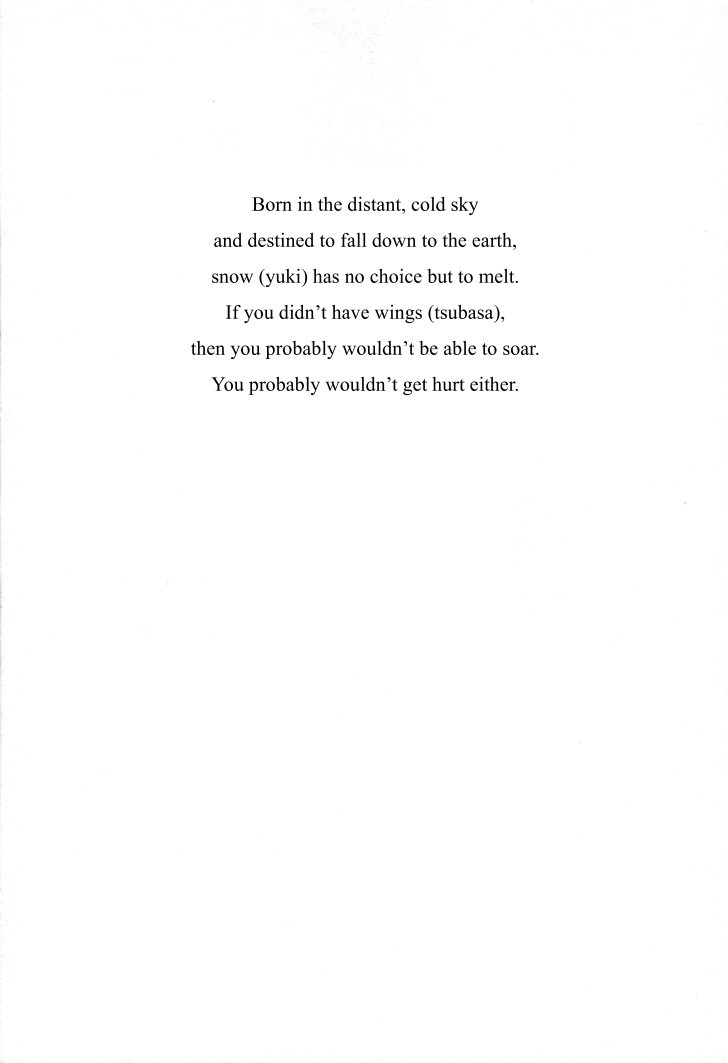 Born in the distant, cold sky
and destined to fall down to the earth,
snow (yuki) has no choice but to melt.
If you didn’t have wings (tsubasa),
then you probably wouldn’t be able to soar.
You probably wouldn’t get hurt either.